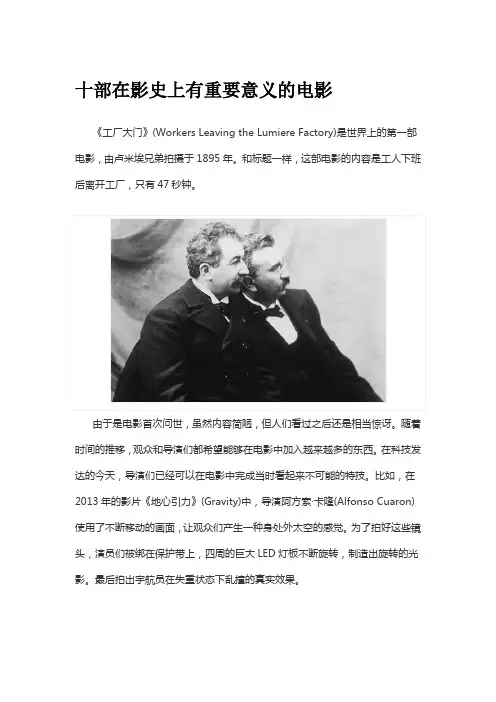 十部在影史上有重要意义的电影

《工厂大门》(Workers Leaving the Lumiere Factory)是世界上的第一部电影，由卢米埃兄弟拍摄于 1895 年。和标题一样，这部电影的内容是工人下班后离开工厂，只有 47 秒钟。

由于是电影首次问世，虽然内容简陋，但人们看过之后还是相当惊讶。随着时间的推移，观众和导演们都希望能够在电影中加入越来越多的东西。在科技发达的今天，导演们已经可以在电影中完成当时看起来不可能的特技。比如，在 2013 年的影片《地心引力》(Gravity)中，导演阿方索·卡隆(Alfonso Cuaron)使用了不断移动的画面，让观众们产生一种身处外太空的感觉。为了拍好这些镜头，演员们被绑在保护带上，四周的巨大 LED 灯板不断旋转，制造出旋转的光影。最后拍出宇航员在失重状态下乱撞的真实效果。